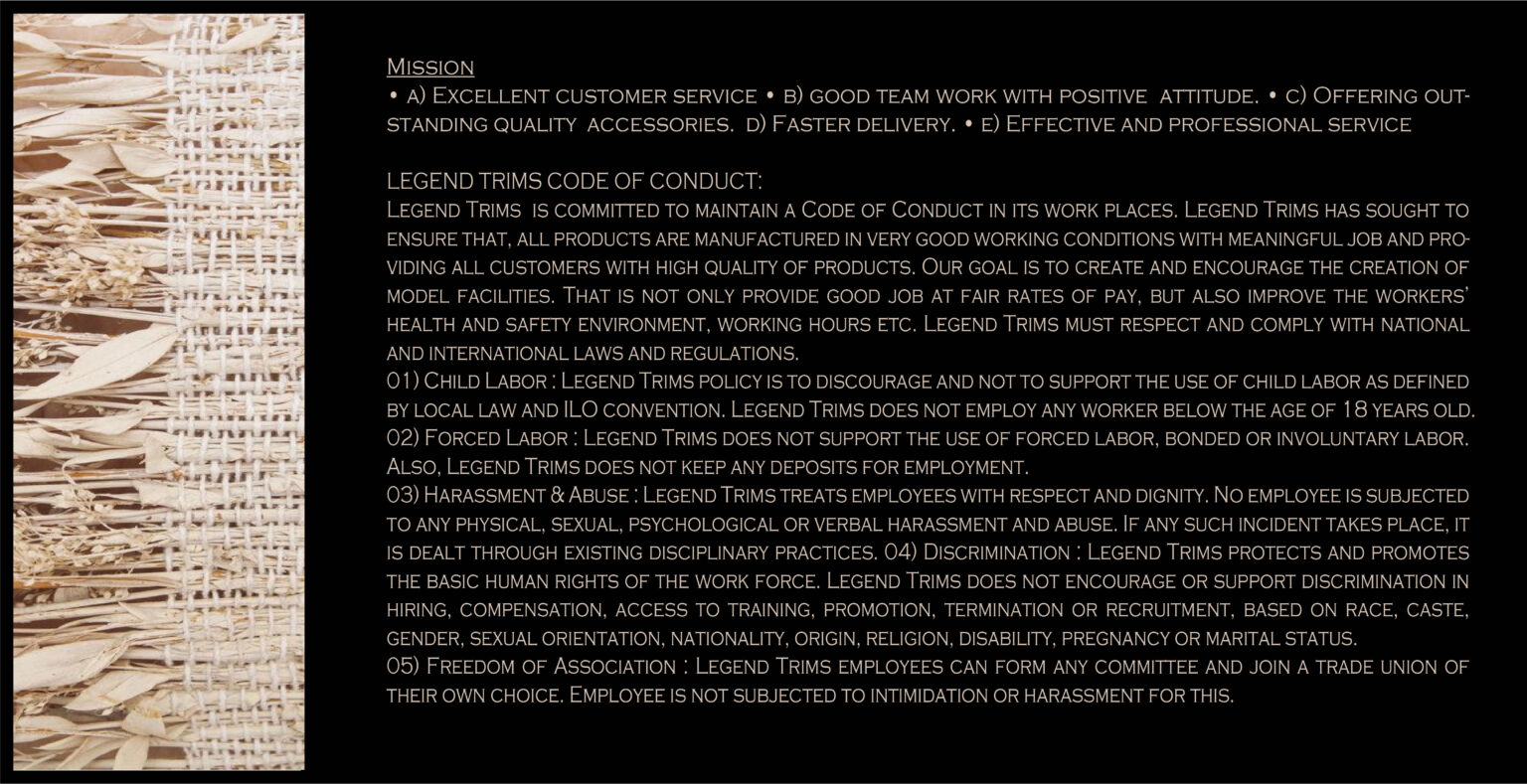 Mission
• a) Excellent customer service • b) good team work with positive attitude. • c) Offering outstanding quality accessories. d) Faster delivery. • e) Effective and professional service

LEGEND TRIMS CODE OF CONDUCT:
Legend Trims is committed to maintain a Code of Conduct in its work places. Legend Trims has sought to ensure that, all products are manufactured in very good working conditions with meaningful job and providing all customers with high quality of products. Our goal is to create and encourage the creation of model facilities. That is not only provide good job at fair rates of pay, but also improve the workers' health and safety environment, working hours etc. Legend Trims must respect and comply with national and international laws and regulations.
01) Child Labor : Legend Trims policy is to discourage and not to support the use of child labor as defined by local law and ILO convention. Legend Trims does not employ any worker below the age of 18 years old.
02) Forced Labor : Legend Trims does not support the use of forced labor, bonded or involuntary labor. Also, Legend Trims does not keep any deposits for employment.
03) Harassment & Abuse : Legend Trims treats employees with respect and dignity. No employee is subjected to any physical, sexual, psychological or verbal harassment and abuse. If any such incident takes place, it is dealt through existing disciplinary practices. 04) Discrimination : Legend Trims protects and promotes the basic human rights of the work force. Legend Trims does not encourage or support discrimination in hiring, compensation, access to training, promotion, termination or recruitment, based on race, caste, gender, sexual orientation, nationality, origin, religion, disability, pregnancy or marital status.
05) Freedom of Association : Legend Trims employees can form any committee and join a trade union of their own choice. Employee is not subjected to intimidation or harassment for this.